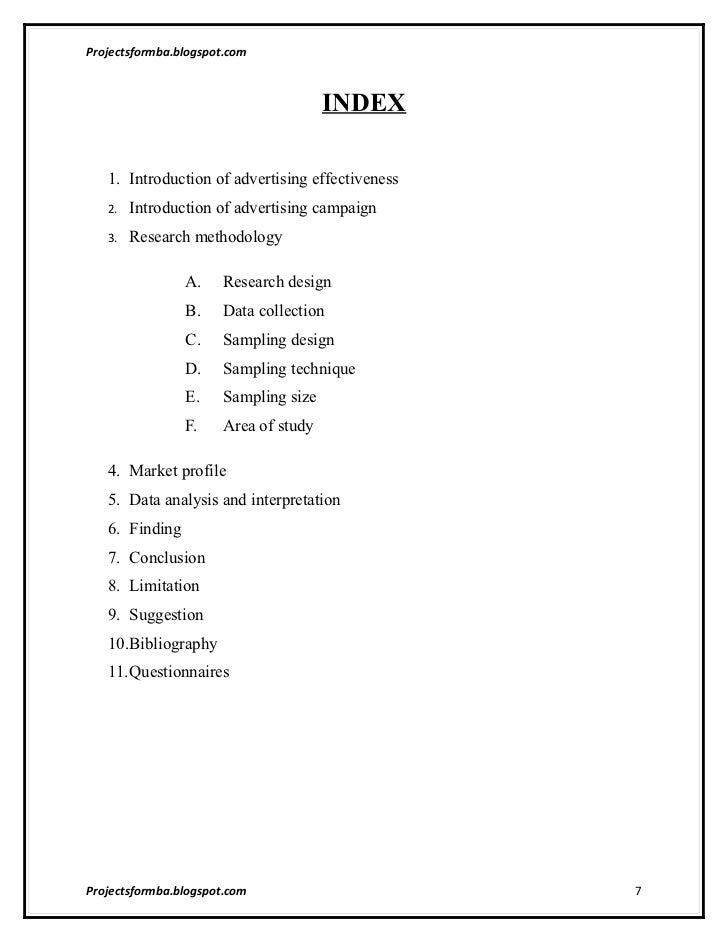 Projectsformba.blogspot.com

INDEX

1. Introduction of advertising effectiveness
2. Introduction of advertising campaign
3. Research methodology

A. Research design
B. Data collection
C. Sampling design
D. Sampling technique
E. Sampling size
F. Area of study

4. Market profile
5. Data analysis and interpretation
6. Finding
7. Conclusion
8. Limitation
9. Suggestion
10.Bibliography
11.Questionnaires

Projectsformba.blogspot.com 7